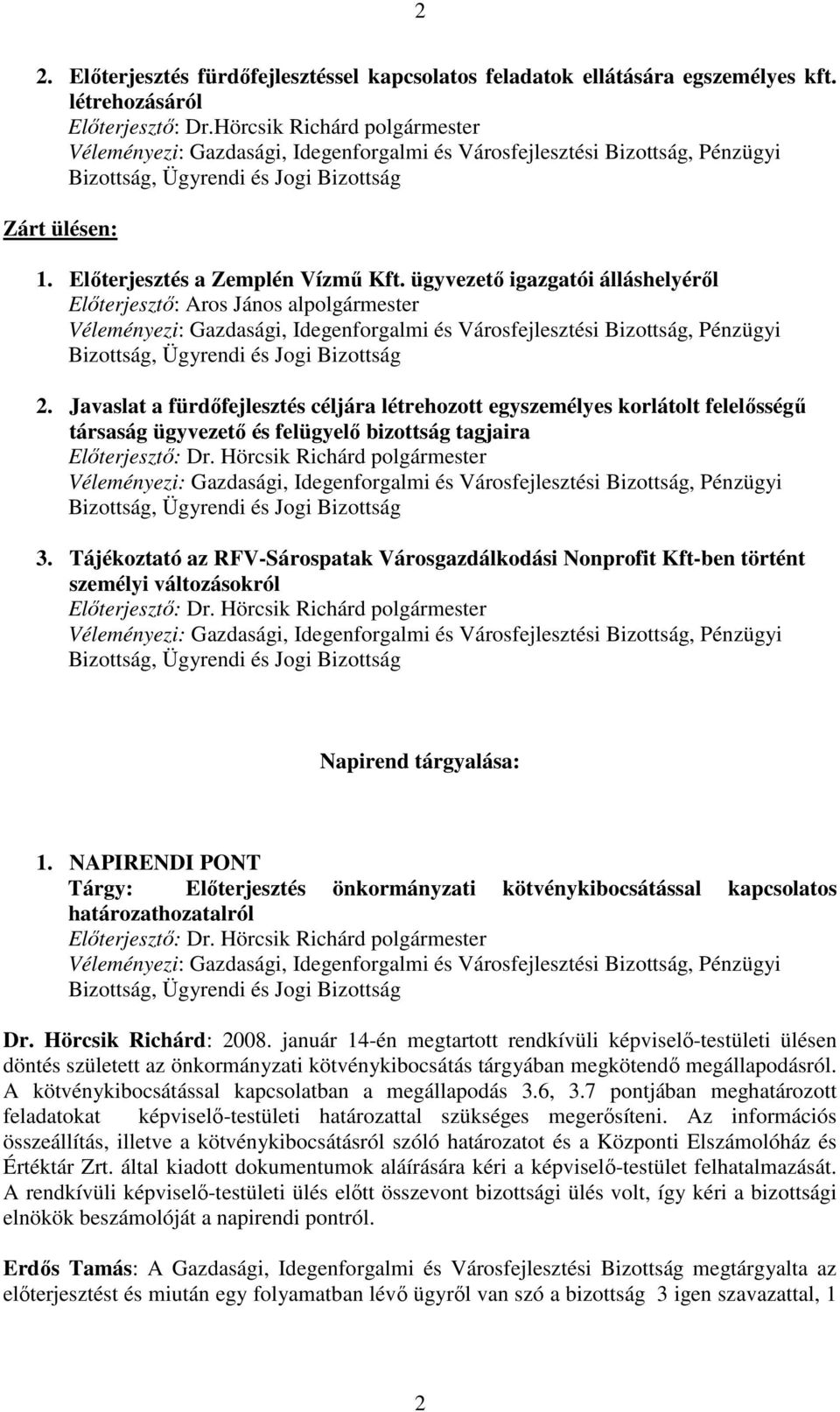 2

2. Előterjesztés fürdőfejlesztéssel kapcsolatos feladatok ellátására egszemélyes kft. létrehozásáról
Előterjesztő: Dr.Hörcsik Richárd polgármester
Véleményezi: Gazdasági, Idegenforgalmi és Városfejlesztési Bizottság, Pénzügyi Bizottság, Ügyrendi és Jogi Bizottság

Zárt ülésen:

1. Előterjesztés a Zemplén Vízmű Kft. ügyvezető igazgatói álláshelyéről
Előterjesztő: Aros János alpolgármester
Véleményezi: Gazdasági, Idegenforgalmi és Városfejlesztési Bizottság, Pénzügyi Bizottság, Ügyrendi és Jogi Bizottság

2. Javaslat a fürdőfejlesztés céljára létrehozott egyszemélyes korlátolt felelősségű társaság ügyvezető és felügyelő bizottság tagjaira
Előterjesztő: Dr. Hörcsik Richárd polgármester
Véleményezi: Gazdasági, Idegenforgalmi és Városfejlesztési Bizottság, Pénzügyi Bizottság, Ügyrendi és Jogi Bizottság

3. Tájékoztató az RFV-Sárospatak Városgazdálkodási Nonprofit Kft-ben történt személyi változásokról
Előterjesztő: Dr. Hörcsik Richárd polgármester
Véleményezi: Gazdasági, Idegenforgalmi és Városfejlesztési Bizottság, Pénzügyi Bizottság, Ügyrendi és Jogi Bizottság

Napirend tárgyalása:

1. NAPIRENDI PONT
Tárgy: Előterjesztés önkormányzati kötvénykibocsátással kapcsolatos határozathozatalról
Előterjesztő: Dr. Hörcsik Richárd polgármester
Véleményezi: Gazdasági, Idegenforgalmi és Városfejlesztési Bizottság, Pénzügyi Bizottság, Ügyrendi és Jogi Bizottság

Dr. Hörcsik Richárd: 2008. január 14-én megtartott rendkívüli képviselő-testületi ülésen döntés született az önkormányzati kötvénykibocsátás tárgyában megkötendő megállapodásról. A kötvénykibocsátással kapcsolatban a megállapodás 3.6, 3.7 pontjában meghatározott feladatokat képviselő-testületi határozattal szükséges megerősíteni. Az információs összeállítás, illetve a kötvénykibocsátásról szóló határozatot és a Központi Elszámolóház és Értéktár Zrt. által kiadott dokumentumok aláírására kéri a képviselő-testület felhatalmazását. A rendkívüli képviselő-testületi ülés előtt összevont bizottsági ülés volt, így kéri a bizottsági elnökök beszámolóját a napirendi pontról.

Erdős Tamás: A Gazdasági, Idegenforgalmi és Városfejlesztési Bizottság megtárgyalta az előterjesztést és miután egy folyamatban lévő ügyről van szó a bizottság 3 igen szavazattal, 1

2